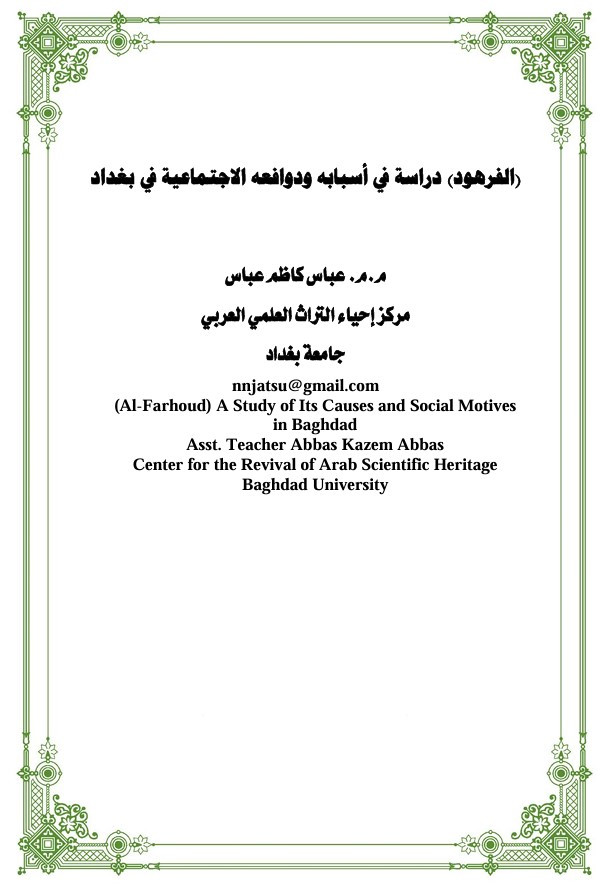 (الفرهود) دراسة في أسبابه ودوافعه الاجتماعية في بغداد

م.م. عباس كاظم عباس

مركز إحياء التراث العلمي العربي

جامعة بغداد

nnjatsu@gmail.com

(Al-Farhoud) A Study of Its Causes and Social Motives in Baghdad

Asst. Teacher Abbas Kazem Abbas

Center for the Revival of Arab Scientific Heritage

Baghdad University